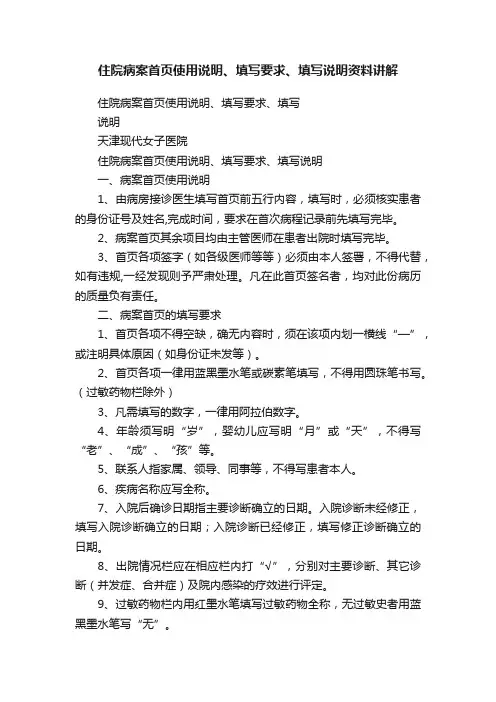 住院病案首页使用说明、填写要求、填写说明资料讲解

住院病案首页使用说明、填写要求、填写

说明

天津现代女子医院

住院病案首页使用说明、填写要求、填写说明

一、病案首页使用说明

1、由病房接诊医生填写首页前五行内容，填写时，必须核实患者的身份证号及姓名,完成时间，要求在首次病程记录前先填写完毕。

2、病案首页其余项目均由主管医师在患者出院时填写完毕。

3、首页各项签字（如各级医师等等）必须由本人签署，不得代替，如有违规,一经发现则予严肃处理。凡在此首页签名者，均对此份病历的质量负有责任。

二、病案首页的填写要求

1、首页各项不得空缺，确无内容时，须在该项内划一横线“—”，或注明具体原因（如身份证未发等）。

2、首页各项一律用蓝黑墨水笔或碳素笔填写，不得用圆珠笔书写。（过敏药物栏除外）

3、凡需填写的数字，一律用阿拉伯数字。

4、年龄须写明“岁”，婴幼儿应写明“月”或“天”，不得写“老”、“成”、“孩”等。

5、联系人指家属、领导、同事等，不得写患者本人。

6、疾病名称应写全称。

7、入院后确诊日期指主要诊断确立的日期。入院诊断未经修正，填写入院诊断确立的日期；入院诊断已经修正，填写修正诊断确立的日期。

8、出院情况栏应在相应栏内打“√”，分别对主要诊断、其它诊断（并发症、合并症）及院内感染的疗效进行评定。

9、过敏药物栏内用红墨水笔填写过敏药物全称，无过敏史者用蓝黑墨水笔写“无”。